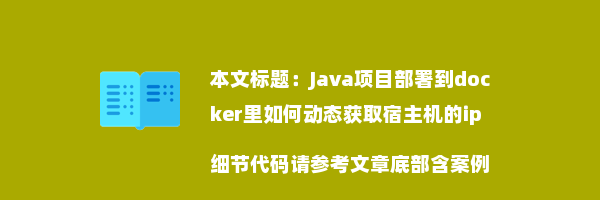 本文标题：Java项目部署到docker里如何动态获取宿主机的ip

细节代码请参考文章底部含案例